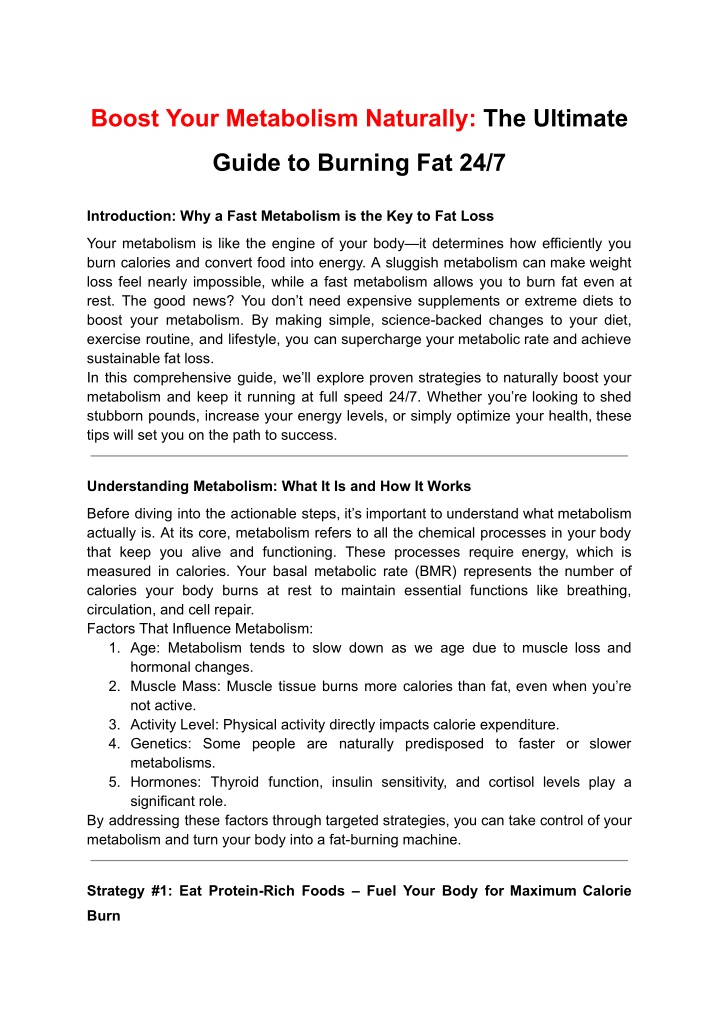 Boost Your Metabolism Naturally: The Ultimate Guide to Burning Fat 24/7

Introduction: Why a Fast Metabolism is the Key to Fat Loss

Your metabolism is like the engine of your body—it determines how efficiently you burn calories and convert food into energy. A sluggish metabolism can make weight loss feel nearly impossible, while a fast metabolism allows you to burn fat even at rest. The good news? You don't need expensive supplements or extreme diets to boost your metabolism. By making simple, science-backed changes to your diet, exercise routine, and lifestyle, you can supercharge your metabolic rate and achieve sustainable fat loss.
In this comprehensive guide, we'll explore proven strategies to naturally boost your metabolism and keep it running at full speed 24/7. Whether you're looking to shed stubborn pounds, increase your energy levels, or simply optimize your health, these tips will set you on the path to success.

Understanding Metabolism: What It Is and How It Works

Before diving into the actionable steps, it's important to understand what metabolism actually is. At its core, metabolism refers to all the chemical processes in your body that keep you alive and functioning. These processes require energy, which is measured in calories. Your basal metabolic rate (BMR) represents the number of calories your body burns at rest to maintain essential functions like breathing, circulation, and cell repair.
Factors That Influence Metabolism:
1. Age: Metabolism tends to slow down as we age due to muscle loss and hormonal changes.
2. Muscle Mass: Muscle tissue burns more calories than fat, even when you're not active.
3. Activity Level: Physical activity directly impacts calorie expenditure.
4. Genetics: Some people are naturally predisposed to faster or slower metabolisms.
5. Hormones: Thyroid function, insulin sensitivity, and cortisol levels play a significant role.
By addressing these factors through targeted strategies, you can take control of your metabolism and turn your body into a fat-burning machine.

Strategy #1: Eat Protein-Rich Foods – Fuel Your Body for Maximum Calorie Burn